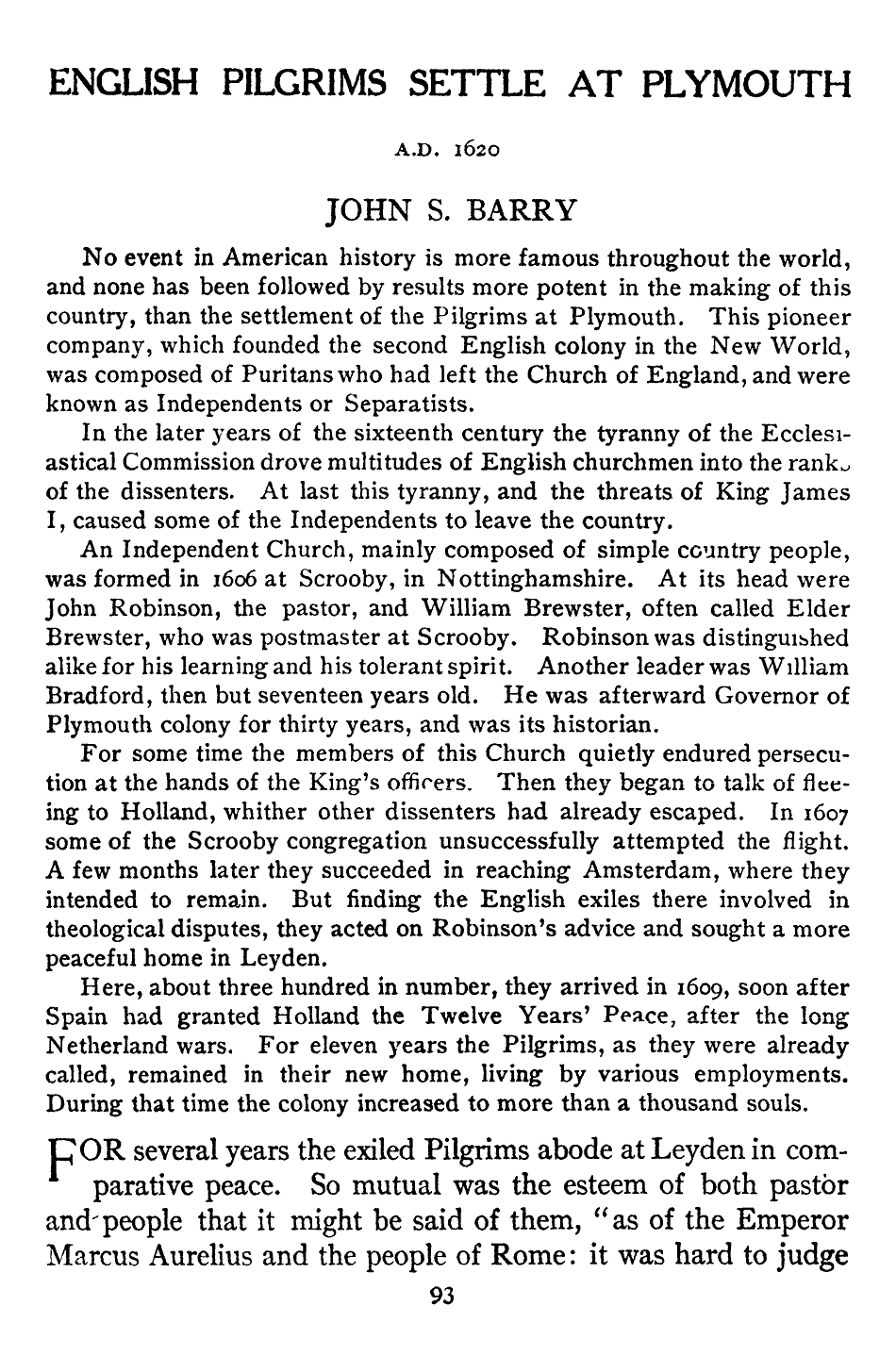 ENGLISH PILGRIMS SETTLE AT PLYMOUTH

A.D. 1620

JOHN S. BARRY

No event in American history is more famous throughout the world, and none has been followed by results more potent in the making of this country, than the settlement of the Pilgrims at Plymouth. This pioneer company, which founded the second English colony in the New World, was composed of Puritans who had left the Church of England, and were known as Independents or Separatists.

In the later years of the sixteenth century the tyranny of the Ecclesiastical Commission drove multitudes of English churchmen into the ranks of the dissenters. At last this tyranny, and the threats of King James I, caused some of the Independents to leave the country.

An Independent Church, mainly composed of simple country people, was formed in 1606 at Scrooby, in Nottinghamshire. At its head were John Robinson, the pastor, and William Brewster, often called Elder Brewster, who was postmaster at Scrooby. Robinson was distinguished alike for his learning and his tolerant spirit. Another leader was William Bradford, then but seventeen years old. He was afterward Governor of Plymouth colony for thirty years, and was its historian.

For some time the members of this Church quietly endured persecution at the hands of the King's officers. Then they began to talk of fleeing to Holland, whither other dissenters had already escaped. In 1607 some of the Scrooby congregation unsuccessfully attempted the flight. A few months later they succeeded in reaching Amsterdam, where they intended to remain. But finding the English exiles there involved in theological disputes, they acted on Robinson's advice and sought a more peaceful home in Leyden.

Here, about three hundred in number, they arrived in 1609, soon after Spain had granted Holland the Twelve Years' Peace, after the long Netherland wars. For eleven years the Pilgrims, as they were already called, remained in their new home, living by various employments. During that time the colony increased to more than a thousand souls.

FOR several years the exiled Pilgrims abode at Leyden in comparative peace. So mutual was the esteem of both pastor and people that it might be said of them, "as of the Emperor Marcus Aurelius and the people of Rome: it was hard to judge

93